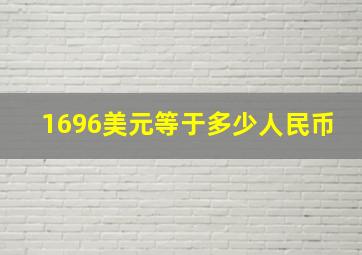 1696美元等于多少人民币